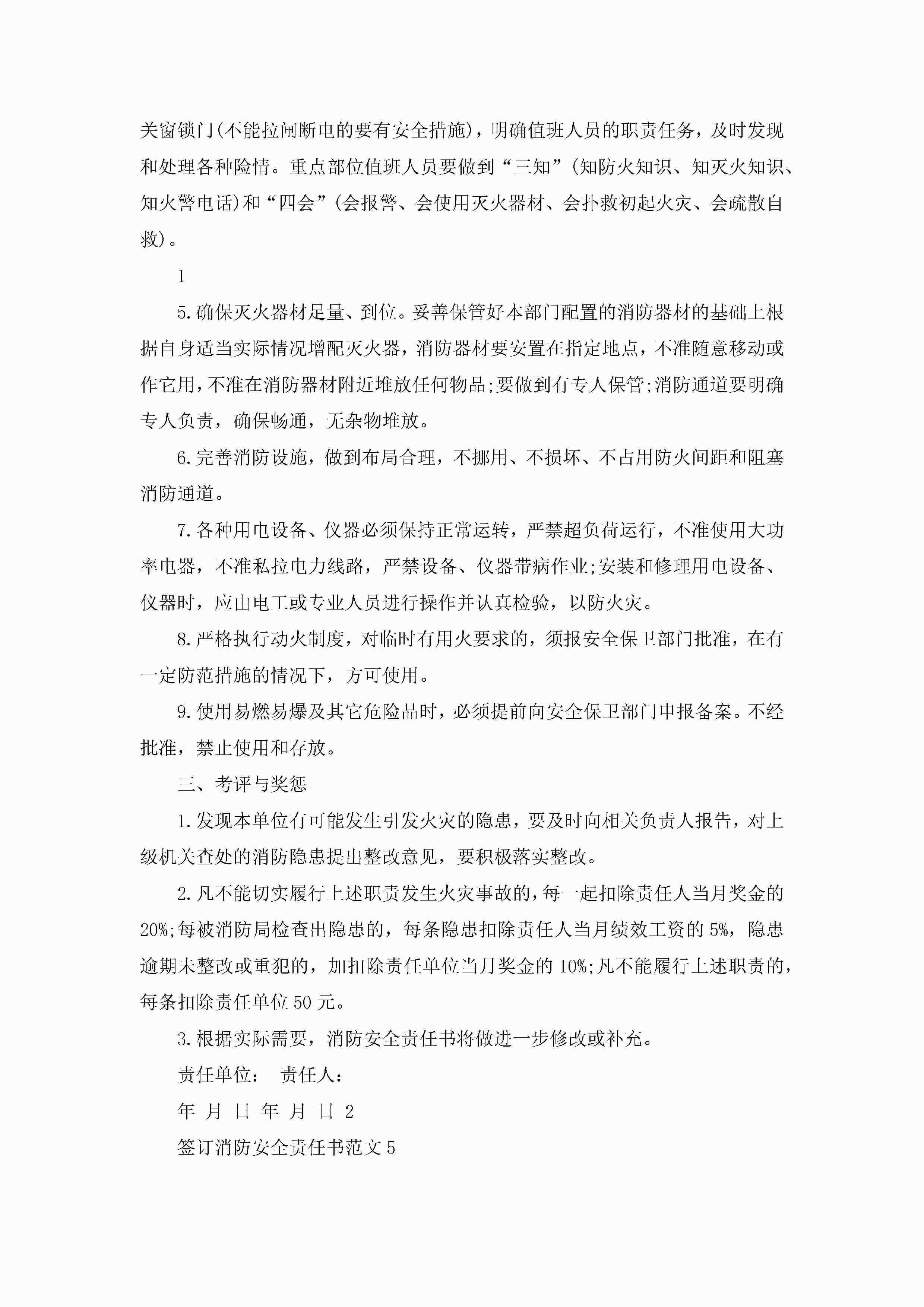 关窗锁门(不能拉闸断电的要有安全措施)，明确值班人员的职责任务，及时发现和处理各种险情。重点部位值班人员要做到“三知”(知防火知识、知灭火知识、知火警电话)和“四会”(会报警、会使用灭火器材、会扑救初起火灾、会疏散自救)。

1

5.确保灭火器材足量、到位。妥善保管好本部门配置的消防器材的基础上根据自身适当实际情况增配灭火器，消防器材要安置在指定地点，不准随意移动或作它用，不准在消防器材附近堆放任何物品;要做到有专人保管;消防通道要明确专人负责，确保畅通，无杂物堆放。

6.完善消防设施，做到布局合理，不挪用、不损坏、不占用防火间距和阻塞消防通道。

7.各种用电设备、仪器必须保持正常运转，严禁超负荷运行，不准使用大功率电器，不准私拉电力线路，严禁设备、仪器带病作业;安装和修理用电设备、仪器时，应由电工或专业人员进行操作并认真检验，以防火灾。

8.严格执行动火制度，对临时有用火要求的，须报安全保卫部门批准，在有一定防范措施的情况下，方可使用。

9.使用易燃易爆及其它危险品时，必须提前向安全保卫部门申报备案。不经批准，禁止使用和存放。

三、考评与奖惩

1.发现本单位有可能发生引发火灾的隐患，要及时向相关负责人报告，对上级机关查处的消防隐患提出整改意见，要积极落实整改。

2.凡不能切实履行上述职责发生火灾事故的，每一起扣除责任人当月奖金的20%;每被消防局检查出隐患的，每条隐患扣除责任人当月绩效工资的5%，隐患逾期未整改或重犯的，加扣除责任单位当月奖金的10%;凡不能履行上述职责的，每条扣除责任单位50元。

3.根据实际需要，消防安全责任书将做进一步修改或补充。

责任单位： 责任人：

年 月 日 年 月 日 2

签订消防安全责任书范文5